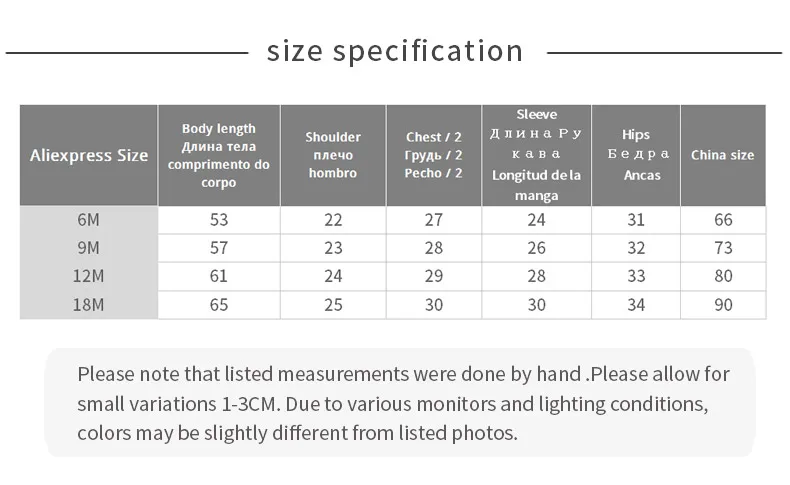 size specification

| Aliexpress Size | Body length Длина тела comprimento do corpo | Shoulder плечо hombro | Chest / 2 Грудь / 2 Pecho / 2 | Sleeve Длина Рукава Longitud de la manga | Hips Бедра Ancas | China size |
|---|---|---|---|---|---|---|
| 6M | 53 | 22 | 27 | 24 | 31 | 66 |
| 9M | 57 | 23 | 28 | 26 | 32 | 73 |
| 12M | 61 | 24 | 29 | 28 | 33 | 80 |
| 18M | 65 | 25 | 30 | 30 | 34 | 90 |

Please note that listed measurements were done by hand .Please allow for small variations 1-3CM. Due to various monitors and lighting conditions, colors may be slightly different from listed photos.